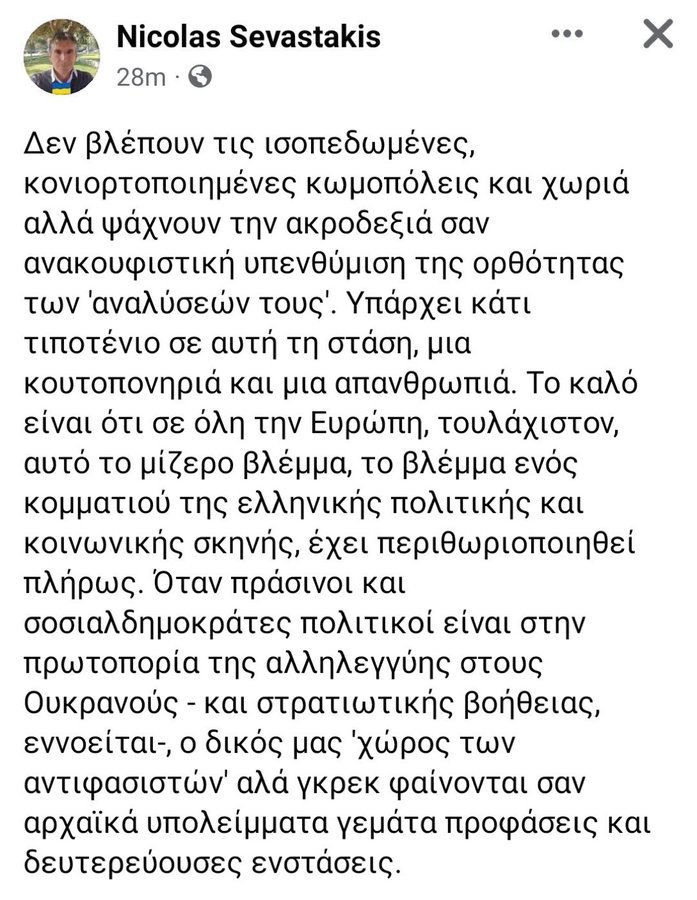 Nicolas Sevastakis
28m ·

Δεν βλέπουν τις ισοπεδωμένες, κονιορτοποιημένες κωμοπόλεις και χωριά αλλά ψάχνουν την ακροδεξιά σαν ανακουφιστική υπενθύμιση της ορθότητας των 'αναλύσεών τους'. Υπάρχει κάτι τιποτένιο σε αυτή τη στάση, μια κουτοπονηριά και μια απανθρωπιά. Το καλό είναι ότι σε όλη την Ευρώπη, τουλάχιστον, αυτό το μίζερο βλέμμα, το βλέμμα ενός κομματιού της ελληνικής πολιτικής και κοινωνικής σκηνής, έχει περιθωριοποιηθεί πλήρως. Όταν πράσινοι και σοσιαλδημοκράτες πολιτικοί είναι στην πρωτοπορία της αλληλεγγύης στους Ουκρανούς - και στρατιωτικής βοήθειας, εννοείται-, ο δικός μας 'χώρος των αντιφασιστών' αλά γκρεκ φαίνονται σαν αρχαϊκά υπολείμματα γεμάτα προφάσεις και δευτερεύουσες ενστάσεις.